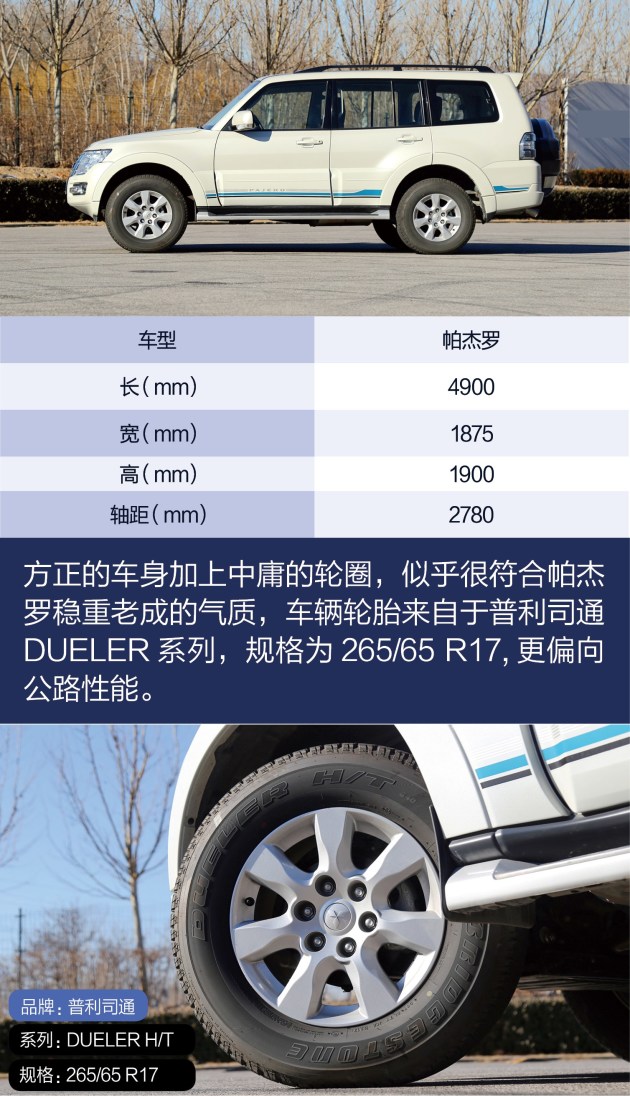 | 车型 | 帕杰罗 |
|---|---|
| 长(mm) | 4900 |
| 宽(mm) | 1875 |
| 高(mm) | 1900 |
| 轴距(mm) | 2780 |

方正的车身加上中庸的轮圈，似乎很符合帕杰罗稳重老成的气质，车辆轮胎来自于普利司通DUELER系列，规格为265/65 R17，更偏向公路性能。

品牌：普利司通
系列：DUELER H/T
规格：265/65 R17